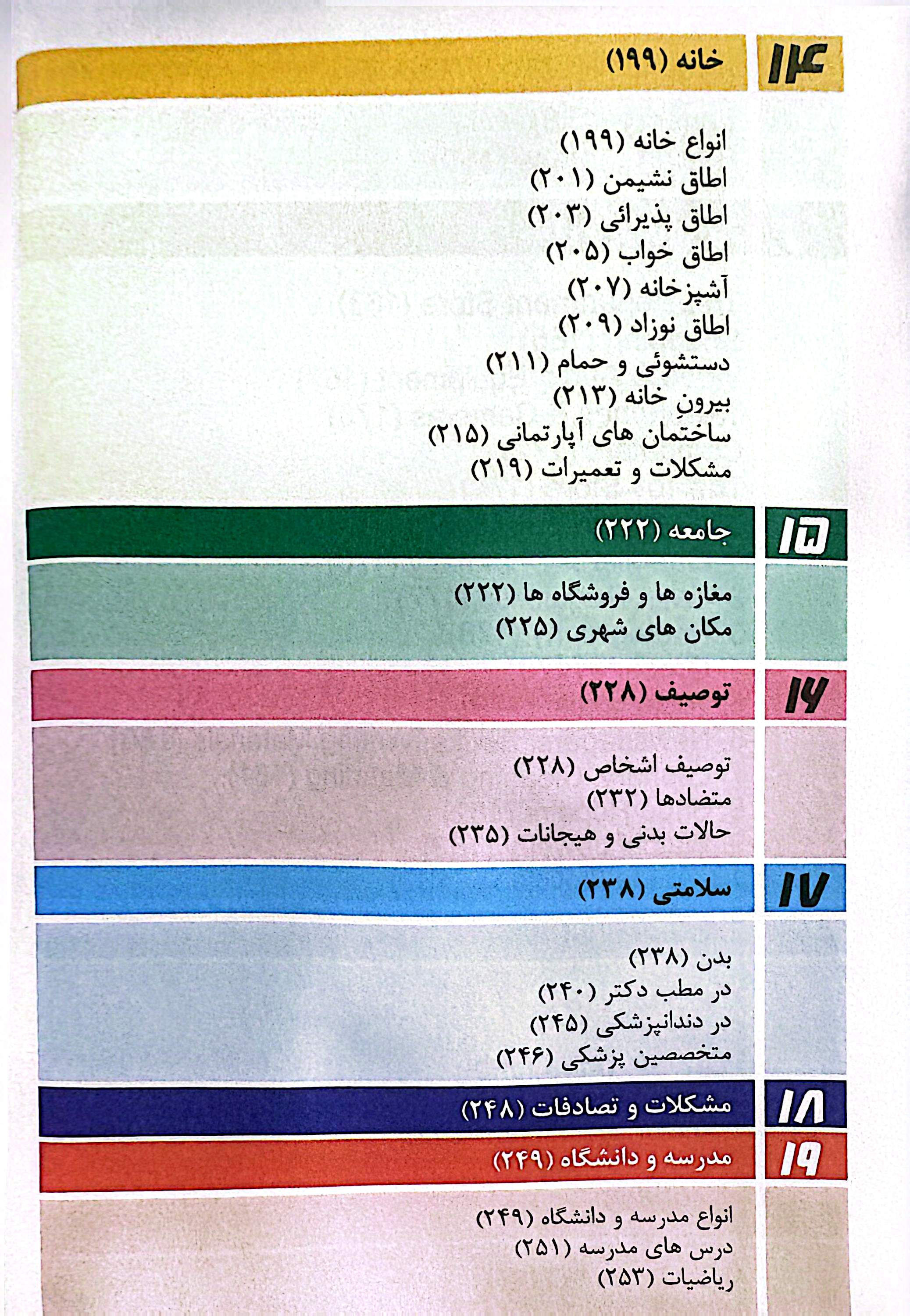 ۱۴ خانه (۱۹۹)

انواع خانه (۱۹۹)
اطاق نشیمن (۲۰۱)
اطاق پذیرائی (۲۰۳)
اطاق خواب (۲۰۵)
آشپزخانه (۲۰۷)
اطاق نوزاد (۲۰۹)
دستشوئی و حمام (۲۱۱)
بیرونِ خانه (۲۱۳)
ساختمان های آپارتمانی (۲۱۵)
مشکلات و تعمیرات (۲۱۹)

۱۵ جامعه (۲۲۲)

مغازه ها و فروشگاه ها (۲۲۲)
مکان های شهری (۲۲۵)

۱۶ توصیف (۲۲۸)

توصیف اشخاص (۲۲۸)
متضادها (۲۳۲)
حالات بدنی و هیجانات (۲۳۵)

۱۷ سلامتی (۲۳۸)

بدن (۲۳۸)
در مطب دکتر (۲۴۰)
در دندانپزشکی (۲۴۵)
متخصصین پزشکی (۲۴۶)

۱۸ مشکلات و تصادفات (۲۴۸)

۱۹ مدرسه و دانشگاه (۲۴۹)

انواع مدرسه و دانشگاه (۲۴۹)
درس های مدرسه (۲۵۱)
ریاضیات (۲۵۳)